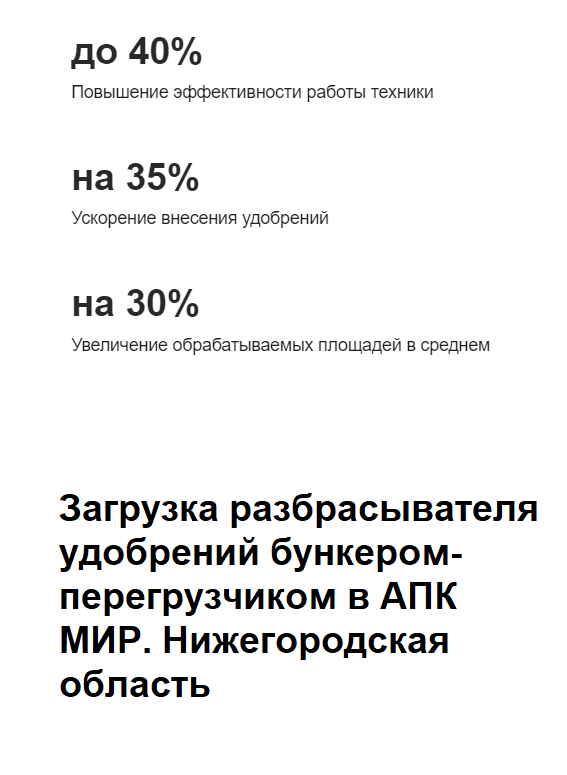 до 40%

Повышение эффективности работы техники

на 35%

Ускорение внесения удобрений

на 30%

Увеличение обрабатываемых площадей в среднем

Загрузка разбрасывателя удобрений бункером-перегрузчиком в АПК МИР. Нижегородская область